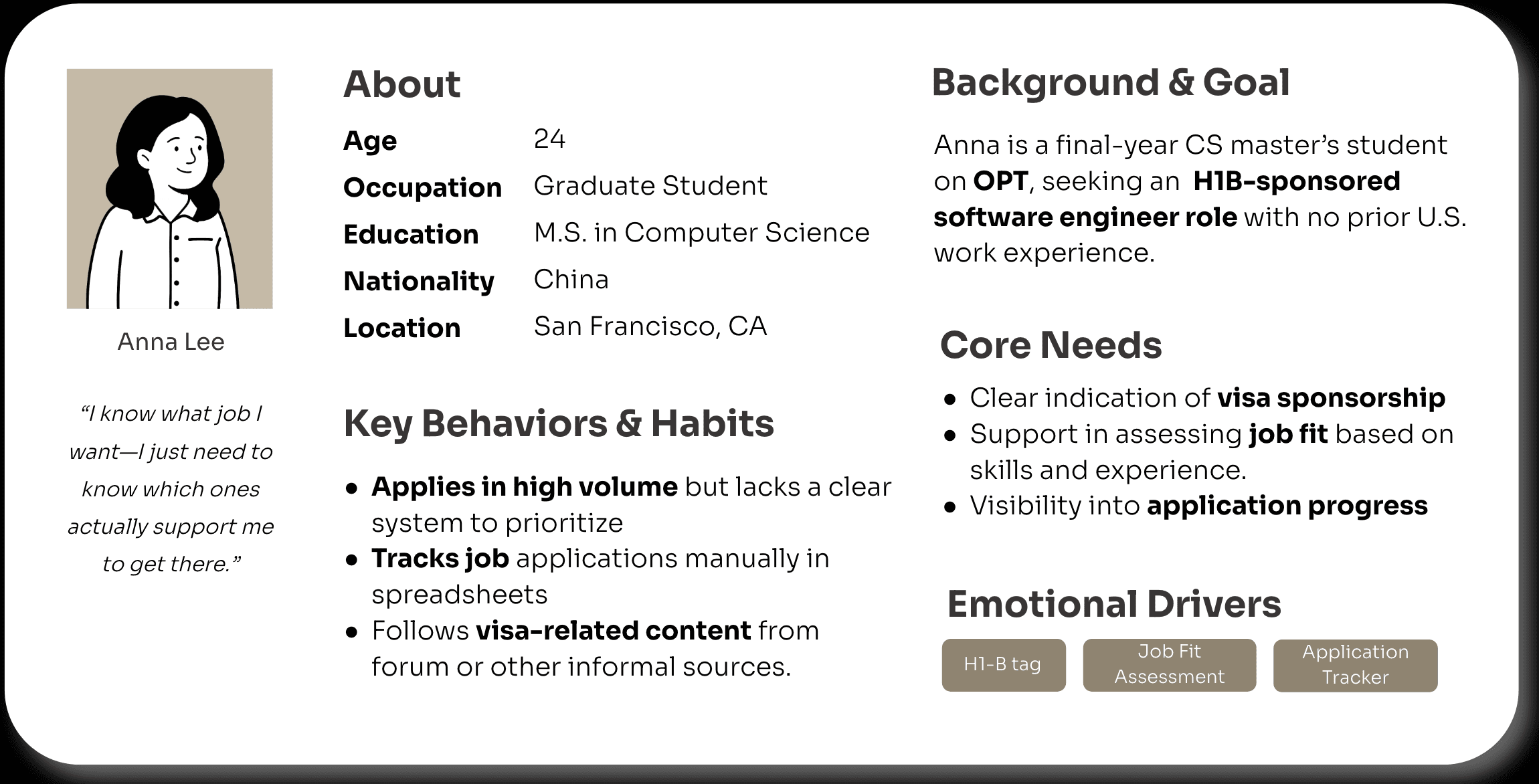 Anna Lee

"I know what job I want—I just need to know which ones actually support me to get there."

About

Age
24
Occupation
Graduate Student
Education
M.S. in Computer Science
Nationality
China
Location
San Francisco, CA

Key Behaviors & Habits

• Applies in high volume but lacks a clear system to prioritize
• Tracks job applications manually in spreadsheets
• Follows visa-related content from forum or other informal sources.

Background & Goal

Anna is a final-year CS master's student on OPT, seeking an H1B-sponsored software engineer role with no prior U.S. work experience.

Core Needs

• Clear indication of visa sponsorship
• Support in assessing job fit based on skills and experience.
• Visibility into application progress

Emotional Drivers

H1-B tag
Job Fit Assessment
Application Tracker